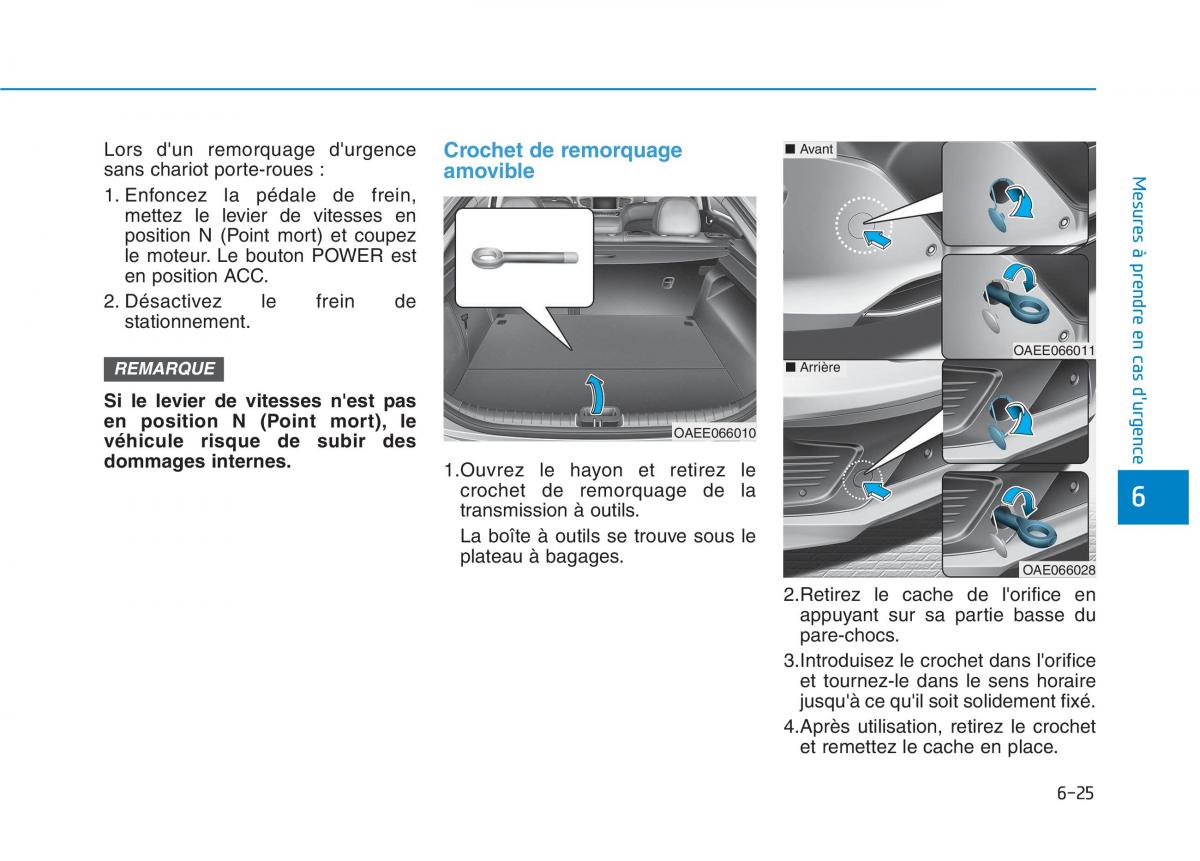 Lors d'un remorquage d'urgence sans chariot porte-roues :

1. Enfoncez la pédale de frein, mettez le levier de vitesses en position N (Point mort) et coupez le moteur. Le bouton POWER est en position ACC.
2. Désactivez le frein de stationnement.

REMARQUE

Si le levier de vitesses n'est pas en position N (Point mort), le véhicule risque de subir des dommages internes.

Crochet de remorquage amovible

OAEE066010

1.Ouvrez le hayon et retirez le crochet de remorquage de la transmission à outils.

La boîte à outils se trouve sous le plateau à bagages.

■ Avant

OAEE066011

■ Arrière

OAE066028

2.Retirez le cache de l'orifice en appuyant sur sa partie basse du pare-chocs.

3.Introduisez le crochet dans l'orifice et tournez-le dans le sens horaire jusqu'à ce qu'il soit solidement fixé.

4.Après utilisation, retirez le crochet et remettez le cache en place.

Mesures à prendre en cas d'urgence

6

6-25